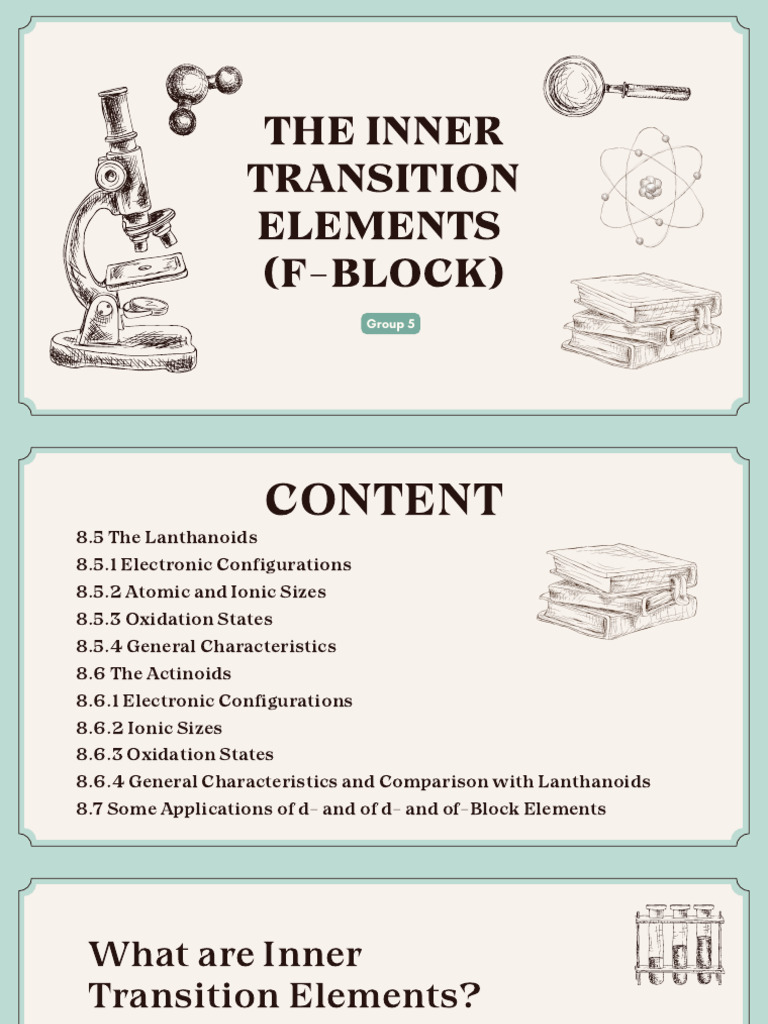 THE INNER TRANSITION ELEMENTS (F-BLOCK)

Group 5

CONTENT

8.5 The Lanthanoids
8.5.1 Electronic Configurations
8.5.2 Atomic and Ionic Sizes
8.5.3 Oxidation States
8.5.4 General Characteristics
8.6 The Actinoids
8.6.1 Electronic Configurations
8.6.2 Ionic Sizes
8.6.3 Oxidation States
8.6.4 General Characteristics and Comparison with Lanthanoids
8.7 Some Applications of d- and of d- and of-Block Elements

What are Inner Transition Elements?